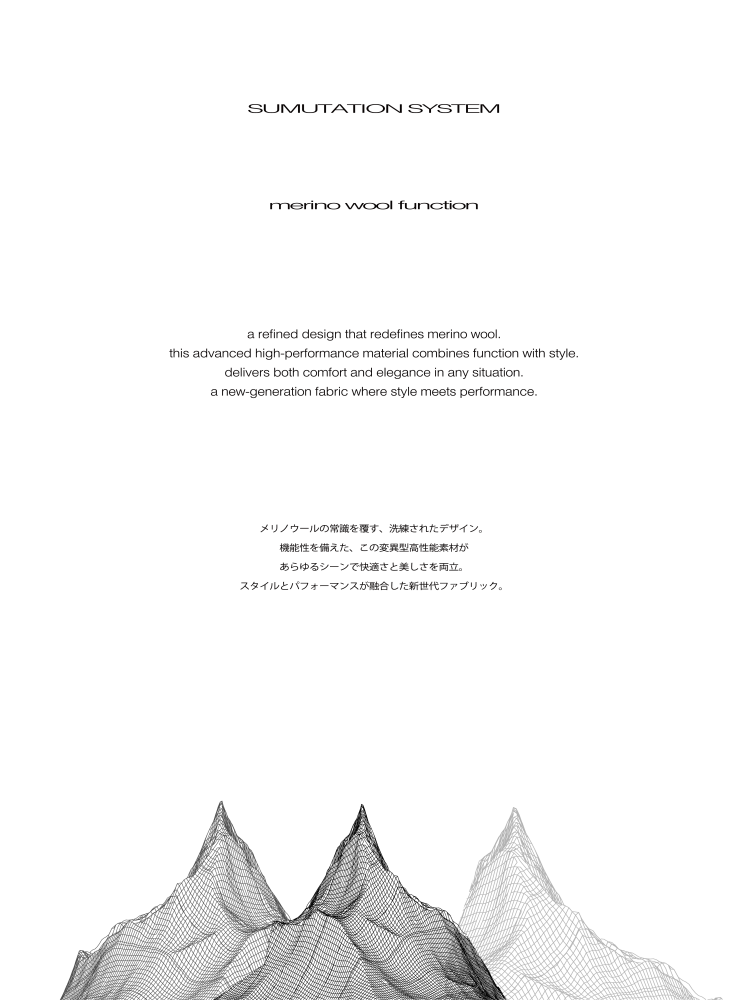 SUMUTATION SYSTEM

merino wool function

a refined design that redefines merino wool.
this advanced high-performance material combines function with style.
delivers both comfort and elegance in any situation.
a new-generation fabric where style meets performance.

メリノウールの常識を覆す、洗練されたデザイン。
機能性を備えた、この変異型高性能素材が
あらゆるシーンで快適さと美しさを両立。
スタイルとパフォーマンスが融合した新世代ファブリック。